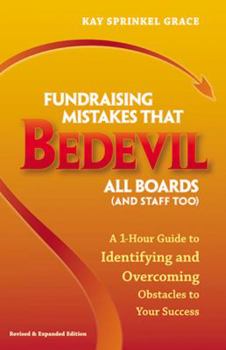 KAY SPRINKEL GRACE

FUNDRAISING MISTAKES THAT
BEDEVIL
ALL BOARDS
(AND STAFF TOO)

A 1-Hour Guide to Identifying and Overcoming Obstacles to Your Success

Revised & Expanded Edition